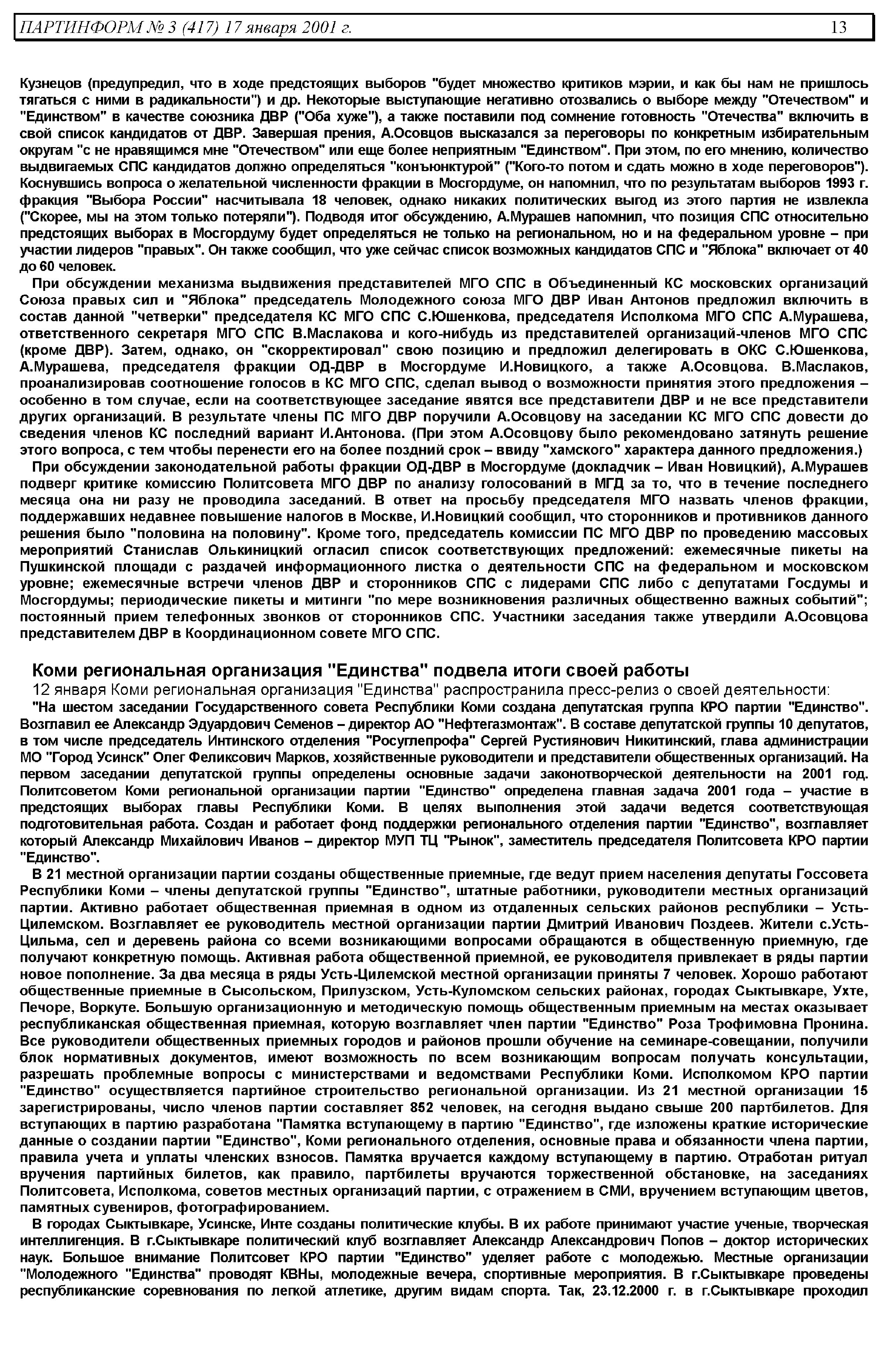 ПАРТИНФОРМ № 3 (417) 17 января 2001 г. 13

Кузнецов (предупредил, что в ходе предстоящих выборов "будет множество критиков мэрии, и как бы нам не пришлось тягаться с ними в радикальности") и др. Некоторые выступающие негативно отозвались о выборе между "Отечеством" и "Единством" в качестве союзника ДВР ("Оба хуже"), а также поставили под сомнение готовность "Отечества" включить в свой список кандидатов от ДВР. Завершая прения, А.Осовцов высказался за переговоры по конкретным избирательным округам "с не нравящимся мне "Отечеством" или еще более неприятным "Единством". При этом, по его мнению, количество выдвигаемых СПС кандидатов должно определяться "конъюнктурой" ("Кого-то потом и сдать можно в ходе переговоров"). Коснувшись вопроса о желательной численности фракции в Мосгордуме, он напомнил, что по результатам выборов 1993 г. фракция "Выбора России" насчитывала 18 человек, однако никаких политических выгод из этого партия не извлекла ("Скорее, мы на этом только потеряли"). Подводя итог обсуждению, А.Мурашев напомнил, что позиция СПС относительно предстоящих выборах в Мосгордуму будет определяться не только на региональном, но и на федеральном уровне – при участии лидеров "правых". Он также сообщил, что уже сейчас список возможных кандидатов СПС и "Яблока" включает от 40 до 60 человек.

При обсуждении механизма выдвижения представителей МГО СПС в Объединенный КС московских организаций Союза правых сил и "Яблока" председатель Молодежного союза МГО ДВР Иван Антонов предложил включить в состав данной "четверки" председателя КС МГО СПС С.Юшенкова, председателя Исполкома МГО СПС А.Мурашева, ответственного секретаря МГО СПС В.Маслакова и кого-нибудь из представителей организаций-членов МГО СПС (кроме ДВР). Затем, однако, он "скорректировал" свою позицию и предложил делегировать в ОКС С.Юшенкова, А.Мурашева, председателя фракции ОД-ДВР в Мосгордуме И.Новицкого, а также А.Осовцова. В.Маслаков, проанализировав соотношение голосов в КС МГО СПС, сделал вывод о возможности принятия этого предложения – особенно в том случае, если на соответствующее заседание явятся все представители ДВР и не все представители других организаций. В результате члены ПС МГО ДВР поручили А.Осовцову на заседании КС МГО СПС довести до сведения членов КС последний вариант И.Антонова. (При этом А.Осовцову было рекомендовано затянуть решение этого вопроса, с тем чтобы перенести его на более поздний срок – ввиду "хамского" характера данного предложения.)

При обсуждении законодательной работы фракции ОД-ДВР в Мосгордуме (докладчик – Иван Новицкий), А.Мурашев подверг критике комиссию Политсовета МГО ДВР по анализу голосований в МГД за то, что в течение последнего месяца она ни разу не проводила заседаний. В ответ на просьбу председателя МГО назвать членов фракции, поддержавших недавнее повышение налогов в Москве, И.Новицкий сообщил, что сторонников и противников данного решения было "половина на половину". Кроме того, председатель комиссии ПС МГО ДВР по проведению массовых мероприятий Станислав Олькиницкий огласил список соответствующих предложений: ежемесячные пикеты на Пушкинской площади с раздачей информационного листка о деятельности СПС на федеральном и московском уровне; ежемесячные встречи членов ДВР и сторонников СПС с лидерами СПС либо с депутатами Госдумы и Мосгордумы; периодические пикеты и митинги "по мере возникновения различных общественно важных событий"; постоянный прием телефонных звонков от сторонников СПС. Участники заседания также утвердили А.Осовцова представителем ДВР в Координационном совете МГО СПС.

Коми региональная организация "Единства" подвела итоги своей работы

12 января Коми региональная организация "Единства" распространила пресс-релиз о своей деятельности:

"На шестом заседании Государственного совета Республики Коми создана депутатская группа КРО партии "Единство". Возглавил ее Александр Эдуардович Семенов – директор АО "Нефтегазмонтаж". В составе депутатской группы 10 депутатов, в том числе председатель Интинского отделения "Росуглепрофа" Сергей Рустиянович Никитинский, глава администрации МО "Город Усинск" Олег Феликсович Марков, хозяйственные руководители и представители общественных организаций. На первом заседании депутатской группы определены основные задачи законотворческой деятельности на 2001 год. Политсоветом Коми региональной организации партии "Единство" определена главная задача 2001 года – участие в предстоящих выборах главы Республики Коми. В целях выполнения этой задачи ведется соответствующая подготовительная работа. Создан и работает фонд поддержки регионального отделения партии "Единство", возглавляет который Александр Михайлович Иванов – директор МУП ТЦ "Рынок", заместитель председателя Политсовета КРО партии "Единство".

В 21 местной организации партии созданы общественные приемные, где ведут прием населения депутаты Госсовета Республики Коми – члены депутатской группы "Единство", штатные работники, руководители местных организаций партии. Активно работает общественная приемная в одном из отдаленных сельских районов республики – Усть-Цилемском. Возглавляет ее руководитель местной организации партии Дмитрий Иванович Поздеев. Жители с.Усть-Цильма, сел и деревень района со всеми возникающими вопросами обращаются в общественную приемную, где получают конкретную помощь. Активная работа общественной приемной, ее руководителя привлекает в ряды партии новое пополнение. За два месяца в ряды Усть-Цилемской местной организации приняты 7 человек. Хорошо работают общественные приемные в Сысольском, Прилузском, Усть-Куломском сельских районах, городах Сыктывкаре, Ухте, Печоре, Воркуте. Большую организационную и методическую помощь общественным приемным на местах оказывает республиканская общественная приемная, которую возглавляет член партии "Единство" Роза Трофимовна Пронина. Все руководители общественных приемных городов и районов прошли обучение на семинаре-совещании, получили блок нормативных документов, имеют возможность по всем возникающим вопросам получать консультации, разрешать проблемные вопросы с министерствами и ведомствами Республики Коми. Исполкомом КРО партии "Единство" осуществляется партийное строительство региональной организации. Из 21 местной организации 15 зарегистрированы, число членов партии составляет 852 человек, на сегодня выдано свыше 200 партбилетов. Для вступающих в партию разработана "Памятка вступающему в партию "Единство", где изложены краткие исторические данные о создании партии "Единство", Коми регионального отделения, основные права и обязанности члена партии, правила учета и уплаты членских взносов. Памятка вручается каждому вступающему в партию. Отработан ритуал вручения партийных билетов, как правило, партбилеты вручаются торжественной обстановке, на заседаниях Политсовета, Исполкома, советов местных организаций партии, с отражением в СМИ, вручением вступающим цветов, памятных сувениров, фотографированием.

В городах Сыктывкаре, Усинске, Инте созданы политические клубы. В их работе принимают участие ученые, творческая интеллигенция. В г.Сыктывкаре политический клуб возглавляет Александр Александрович Попов – доктор исторических наук. Большое внимание Политсовет КРО партии "Единство" уделяет работе с молодежью. Местные организации "Молодежного "Единства" проводят КВНы, молодежные вечера, спортивные мероприятия. В г.Сыктывкаре проведены республиканские соревнования по легкой атлетике, другим видам спорта. Так, 23.12.2000 г. в г.Сыктывкаре проходил